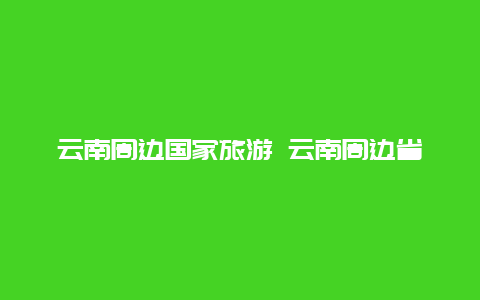 云南周边国家旅游 云南周边省